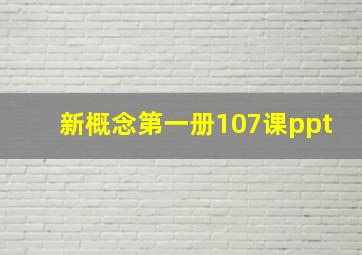 新概念第一册107课ppt